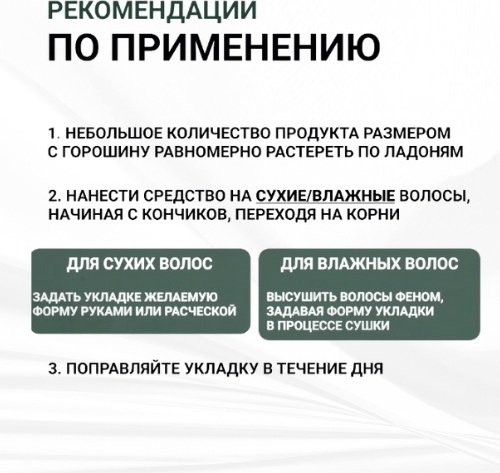 РЕКОМЕНДАЦИИ
ПО ПРИМЕНЕНИЮ

1. НЕБОЛЬШОЕ КОЛИЧЕСТВО ПРОДУКТА РАЗМЕРОМ С ГОРОШИНУ РАВНОМЕРНО РАСТЕРЕТЬ ПО ЛАДОНЯМ

2. НАНЕСТИ СРЕДСТВО НА СУХИЕ/ВЛАЖНЫЕ ВОЛОСЫ, НАЧИНАЯ С КОНЧИКОВ, ПЕРЕХОДЯ НА КОРНИ

ДЛЯ СУХИХ ВОЛОС

ЗАДАТЬ УКЛАДКЕ ЖЕЛАЕМУЮ ФОРМУ РУКАМИ ИЛИ РАСЧЕСКОЙ

ДЛЯ ВЛАЖНЫХ ВОЛОС

ВЫСУШИТЬ ВОЛОСЫ ФЕНОМ, ЗАДАВАЯ ФОРМУ УКЛАДКИ В ПРОЦЕССЕ СУШКИ

3. ПОПРАВЛЯЙТЕ УКЛАДКУ В ТЕЧЕНИЕ ДНЯ